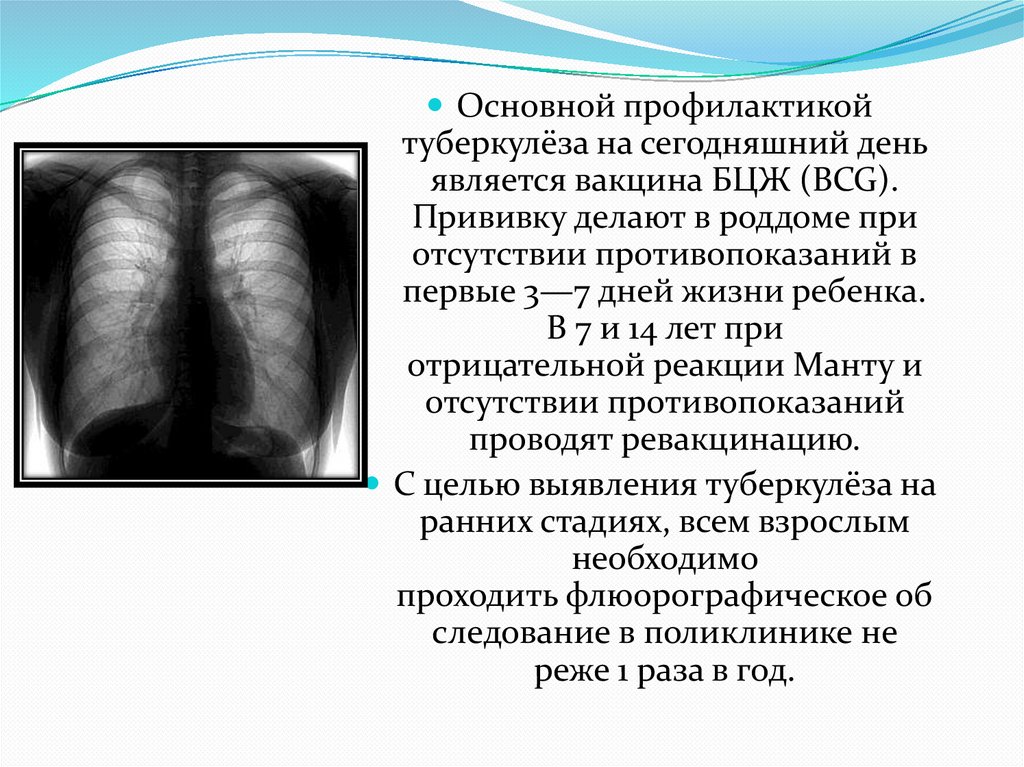 Основной профилактикой туберкулёза на сегодняшний день является вакцина БЦЖ (BCG). Прививку делают в роддоме при отсутствии противопоказаний в первые 3—7 дней жизни ребенка. В 7 и 14 лет при отрицательной реакции Манту и отсутствии противопоказаний проводят ревакцинацию.

С целью выявления туберкулёза на ранних стадиях, всем взрослым необходимо проходить флюорографическое об следование в поликлинике не реже 1 раза в год.